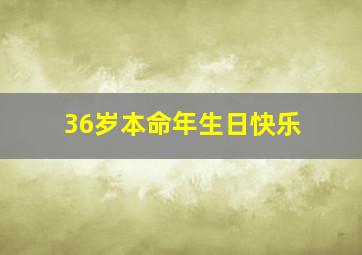 36岁本命年生日快乐